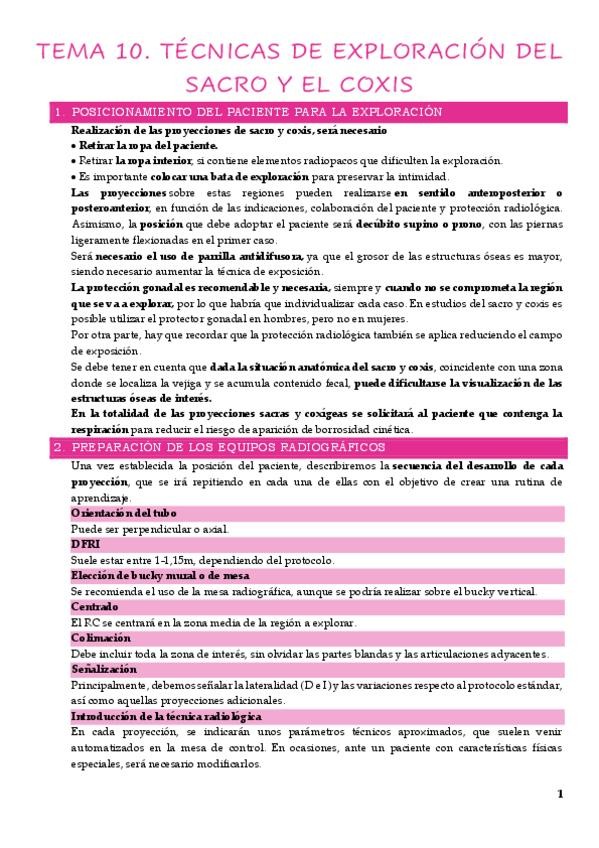 TEMA 10. TÉCNICAS DE EXPLORACIÓN DEL SACRO Y EL COXIS

1. POSICIONAMIENTO DEL PACIENTE PARA LA EXPLORACIÓN

Realización de las proyecciones de sacro y coxis, será necesario
• Retirar la ropa del paciente.
• Retirar la ropa interior, si contiene elementos radiopacos que dificulten la exploración.
• Es importante colocar una bata de exploración para preservar la intimidad.

Las proyecciones sobre estas regiones pueden realizarse en sentido anteroposterior o posteroanterior, en función de las indicaciones, colaboración del paciente y protección radiológica. Asimismo, la posición que debe adoptar el paciente será decúbito supino o prono, con las piernas ligeramente flexionadas en el primer caso.

Será necesario el uso de parrilla antidifusora, ya que el grosor de las estructuras óseas es mayor, siendo necesario aumentar la técnica de exposición.

La protección gonadal es recomendable y necesaria, siempre y cuando no se comprometa la región que se va a explorar, por lo que habría que individualizar cada caso. En estudios del sacro y coxis es posible utilizar el protector gonadal en hombres, pero no en mujeres.

Por otra parte, hay que recordar que la protección radiológica también se aplica reduciendo el campo de exposición.

Se debe tener en cuenta que dada la situación anatómica del sacro y coxis, coincidente con una zona donde se localiza la vejiga y se acumula contenido fecal, puede dificultarse la visualización de las estructuras óseas de interés.

En la totalidad de las proyecciones sacras y coxígeas se solicitará al paciente que contenga la respiración para reducir el riesgo de aparición de borrosidad cinética.

2. PREPARACIÓN DE LOS EQUIPOS RADIOGRÁFICOS

Una vez establecida la posición del paciente, describiremos la secuencia del desarrollo de cada proyección, que se irá repitiendo en cada una de ellas con el objetivo de crear una rutina de aprendizaje.

Orientación del tubo
Puede ser perpendicular o axial.

DFRI
Suele estar entre 1-1,15m, dependiendo del protocolo.

Elección de bucky mural o de mesa
Se recomienda el uso de la mesa radiográfica, aunque se podría realizar sobre el bucky vertical.

Centrado
El RC se centrará en la zona media de la región a explorar.

Colimación
Debe incluir toda la zona de interés, sin olvidar las partes blandas y las articulaciones adyacentes.

Señalización
Principalmente, debemos señalar la lateralidad (D e I) y las variaciones respecto al protocolo estándar, así como aquellas proyecciones adicionales.

Introducción de la técnica radiológica
En cada proyección, se indicarán unos parámetros técnicos aproximados, que suelen venir automatizados en la mesa de control. En ocasiones, ante un paciente con características físicas especiales, será necesario modificarlos.

1